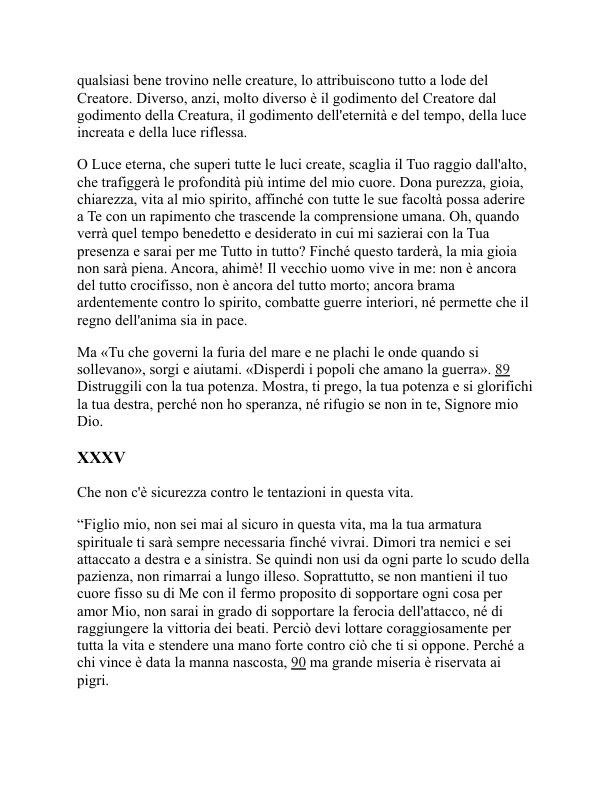 qualsiasi bene trovino nelle creature, lo attribuiscono tutto a lode del Creatore. Diverso, anzi, molto diverso è il godimento del Creatore dal godimento della Creatura, il godimento dell'eternità e del tempo, della luce increata e della luce riflessa.

O Luce eterna, che superi tutte le luci create, scaglia il Tuo raggio dall'alto, che trafiggerà le profondità più intime del mio cuore. Dona purezza, gioia, chiarezza, vita al mio spirito, affinché con tutte le sue facoltà possa aderire a Te con un rapimento che trascende la comprensione umana. Oh, quando verrà quel tempo benedetto e desiderato in cui mi sazierai con la Tua presenza e sarai per me Tutto in tutto? Finché questo tarderà, la mia gioia non sarà piena. Ancora, ahimè! Il vecchio uomo vive in me: non è ancora del tutto crocifisso, non è ancora del tutto morto; ancora brama ardentemente contro lo spirito, combatte guerre interiori, né permette che il regno dell'anima sia in pace.

Ma «Tu che governi la furia del mare e ne plachi le onde quando si sollevano», sorgi e aiutami. «Disperdi i popoli che amano la guerra». 89 Distruggili con la tua potenza. Mostra, ti prego, la tua potenza e si glorifichi la tua destra, perché non ho speranza, né rifugio se non in te, Signore mio Dio.

XXXV

Che non c'è sicurezza contro le tentazioni in questa vita.

“Figlio mio, non sei mai al sicuro in questa vita, ma la tua armatura spirituale ti sarà sempre necessaria finché vivrai. Dimori tra nemici e sei attaccato a destra e a sinistra. Se quindi non usi da ogni parte lo scudo della pazienza, non rimarrai a lungo illeso. Soprattutto, se non mantieni il tuo cuore fisso su di Me con il fermo proposito di sopportare ogni cosa per amor Mio, non sarai in grado di sopportare la ferocia dell'attacco, né di raggiungere la vittoria dei beati. Perciò devi lottare coraggiosamente per tutta la vita e stendere una mano forte contro ciò che ti si oppone. Perché a chi vince è data la manna nascosta, 90 ma grande miseria è riservata ai pigri.